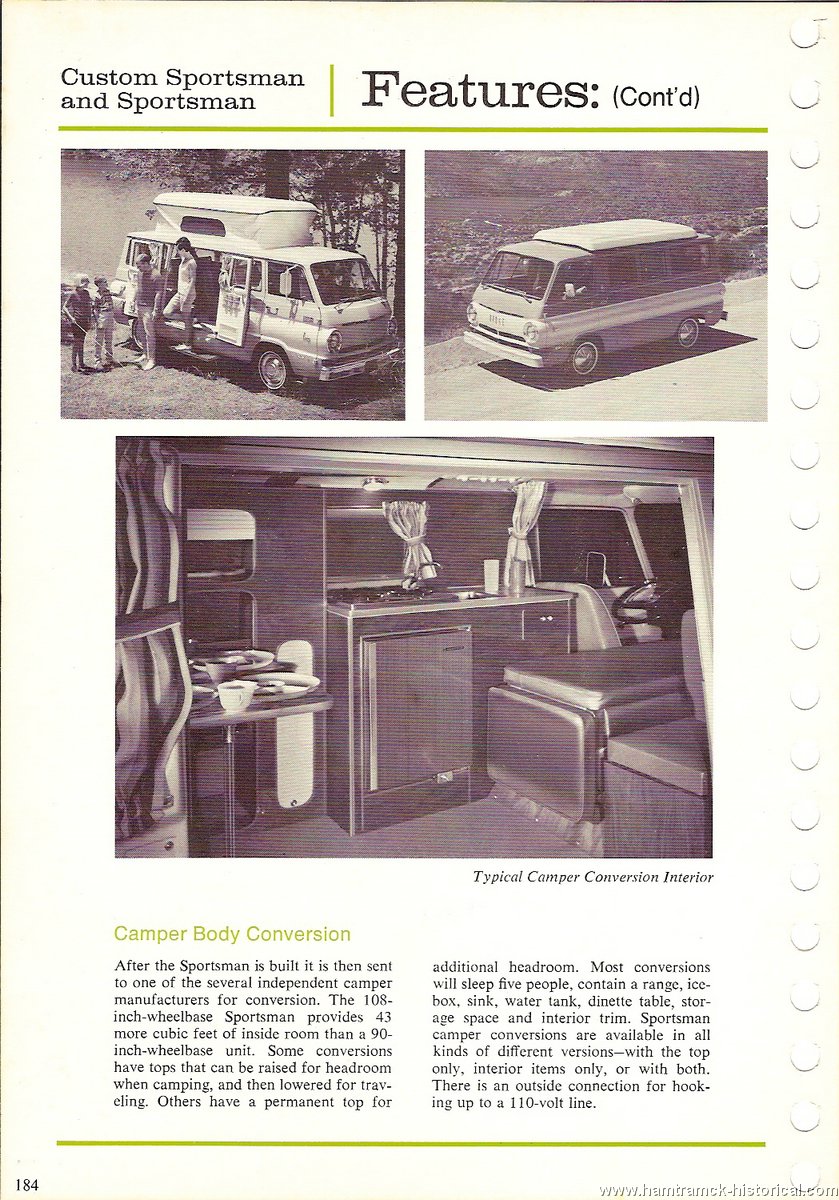 Custom Sportsman and Sportsman

Features: (Cont'd)

Typical Camper Conversion Interior

Camper Body Conversion

After the Sportsman is built it is then sent to one of the several independent camper manufacturers for conversion. The 108-inch-wheelbase Sportsman provides 43 more cubic feet of inside room than a 90-inch-wheelbase unit. Some conversions have tops that can be raised for headroom when camping, and then lowered for traveling. Others have a permanent top for additional headroom. Most conversions will sleep five people, contain a range, icebox, sink, water tank, dinette table, storage space and interior trim. Sportsman camper conversions are available in all kinds of different versions—with the top only, interior items only, or with both. There is an outside connection for hooking up to a 110-volt line.

184

www.hamtramck-historical.com